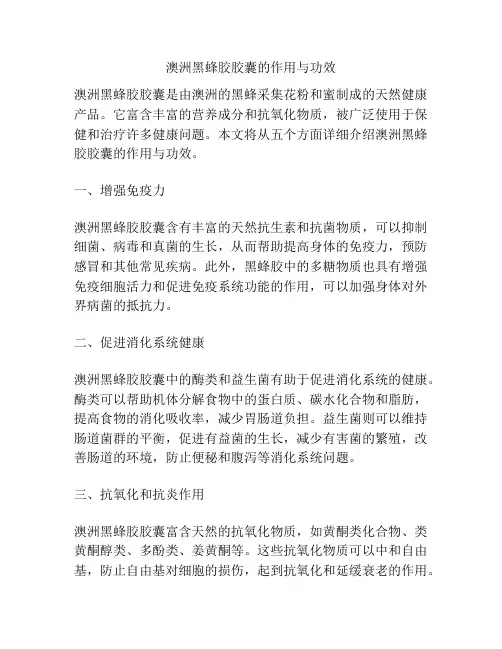 澳洲黑蜂胶胶囊的作用与功效

澳洲黑蜂胶胶囊是由澳洲的黑蜂采集花粉和蜜制成的天然健康产品。它富含丰富的营养成分和抗氧化物质，被广泛使用于保健和治疗许多健康问题。本文将从五个方面详细介绍澳洲黑蜂胶胶囊的作用与功效。

一、增强免疫力

澳洲黑蜂胶胶囊含有丰富的天然抗生素和抗菌物质，可以抑制细菌、病毒和真菌的生长，从而帮助提高身体的免疫力，预防感冒和其他常见疾病。此外，黑蜂胶中的多糖物质也具有增强免疫细胞活力和促进免疫系统功能的作用，可以加强身体对外界病菌的抵抗力。

二、促进消化系统健康

澳洲黑蜂胶胶囊中的酶类和益生菌有助于促进消化系统的健康。酶类可以帮助机体分解食物中的蛋白质、碳水化合物和脂肪，提高食物的消化吸收率，减少胃肠道负担。益生菌则可以维持肠道菌群的平衡，促进有益菌的生长，减少有害菌的繁殖，改善肠道的环境，防止便秘和腹泻等消化系统问题。

三、抗氧化和抗炎作用

澳洲黑蜂胶胶囊富含天然的抗氧化物质，如黄酮类化合物、类黄酮醇类、多酚类、姜黄酮等。这些抗氧化物质可以中和自由基，防止自由基对细胞的损伤，起到抗氧化和延缓衰老的作用。